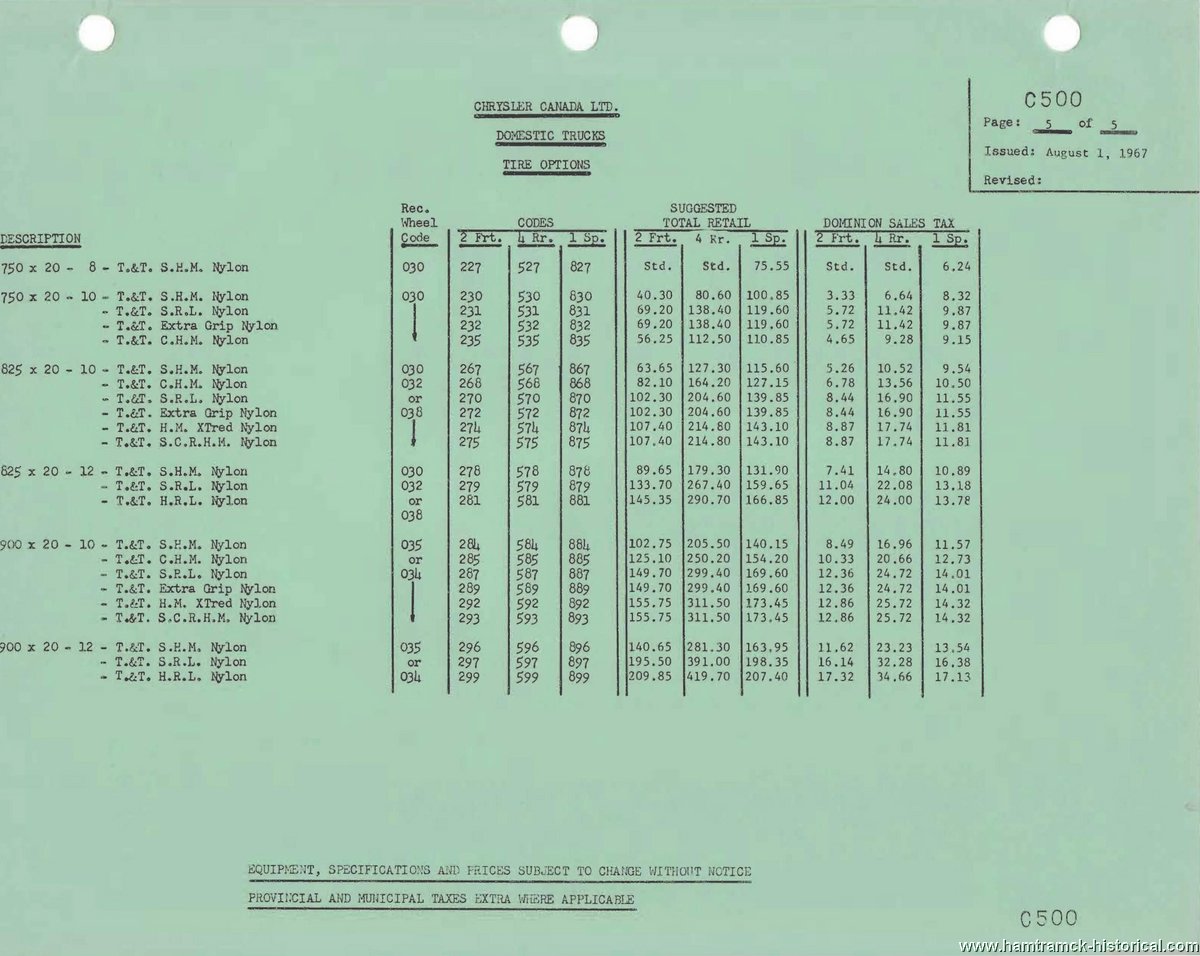 CHRYSLER CANADA LTD.

DOMESTIC TRUCKS

TIRE OPTIONS

C500

Page: 5 of 5

Issued: August 1, 1967

Revised:

| DESCRIPTION | Rec. Wheel Code | CODES 2 Frt. | CODES 4 Rr. | CODES 1 Sp. | SUGGESTED TOTAL RETAIL 2 Frt. | SUGGESTED TOTAL RETAIL 4 Rr. | SUGGESTED TOTAL RETAIL 1 Sp. | DOMINION SALES TAX 2 Frt. | DOMINION SALES TAX 4 Rr. | DOMINION SALES TAX 1 Sp. |
|---|---|---|---|---|---|---|---|---|---|---|
| 750 x 20 - 8 - T.&T. S.H.M. Nylon | 030 | 227 | 527 | 827 | Std. | Std. | 75.55 | Std. | Std. | 6.24 |
| 750 x 20 - 10 - T.&T. S.H.M. Nylon | 030 | 230 | 530 | 830 | 40.30 | 80.60 | 100.85 | 3.33 | 6.64 | 8.32 |
| - T.&T. S.R.L. Nylon | | 231 | 531 | 831 | 69.20 | 138.40 | 119.60 | 5.72 | 11.42 | 9.87 |
| - T.&T. Extra Grip Nylon | | 232 | 532 | 832 | 69.20 | 138.40 | 119.60 | 5.72 | 11.42 | 9.87 |
| - T.&T. C.H.M. Nylon | | 235 | 535 | 835 | 56.25 | 112.50 | 110.85 | 4.65 | 9.28 | 9.15 |
| 825 x 20 - 10 - T.&T. S.H.M. Nylon | 030 | 267 | 567 | 867 | 63.65 | 127.30 | 115.60 | 5.26 | 10.52 | 9.54 |
| - T.&T. C.H.M. Nylon | 032 | 268 | 568 | 868 | 82.10 | 164.20 | 127.15 | 6.78 | 13.56 | 10.50 |
| - T.&T. S.R.L. Nylon | or | 270 | 570 | 870 | 102.30 | 204.60 | 139.85 | 8.44 | 16.90 | 11.55 |
| - T.&T. Extra Grip Nylon | 038 | 272 | 572 | 872 | 102.30 | 204.60 | 139.85 | 8.44 | 16.90 | 11.55 |
| - T.&T. H.M. XTred Nylon | | 274 | 574 | 874 | 107.40 | 214.80 | 143.10 | 8.87 | 17.74 | 11.81 |
| - T.&T. S.C.R.H.M. Nylon | | 275 | 575 | 875 | 107.40 | 214.80 | 143.10 | 8.87 | 17.74 | 11.81 |
| 825 x 20 - 12 - T.&T. S.H.M. Nylon | 030 | 278 | 578 | 878 | 89.65 | 179.30 | 131.90 | 7.41 | 14.80 | 10.89 |
| - T.&T. S.R.L. Nylon | 032 | 279 | 579 | 879 | 133.70 | 267.40 | 159.65 | 11.04 | 22.08 | 13.18 |
| - T.&T. H.R.L. Nylon | or 038 | 281 | 581 | 881 | 145.35 | 290.70 | 166.85 | 12.00 | 24.00 | 13.78 |
| 900 x 20 - 10 - T.&T. S.H.M. Nylon | 035 | 284 | 584 | 884 | 102.75 | 205.50 | 140.15 | 8.49 | 16.96 | 11.57 |
| - T.&T. C.H.M. Nylon | or | 285 | 585 | 885 | 125.10 | 250.20 | 154.20 | 10.33 | 20.66 | 12.73 |
| - T.&T. S.R.L. Nylon | 034 | 287 | 587 | 887 | 149.70 | 299.40 | 169.60 | 12.36 | 24.72 | 14.01 |
| - T.&T. Extra Grip Nylon | | 289 | 589 | 889 | 149.70 | 299.40 | 169.60 | 12.36 | 24.72 | 14.01 |
| - T.&T. H.M. XTred Nylon | | 292 | 592 | 892 | 155.75 | 311.50 | 173.45 | 12.86 | 25.72 | 14.32 |
| - T.&T. S.C.R.H.M. Nylon | | 293 | 593 | 893 | 155.75 | 311.50 | 173.45 | 12.86 | 25.72 | 14.32 |
| 900 x 20 - 12 - T.&T. S.H.M. Nylon | 035 | 296 | 596 | 896 | 140.65 | 281.30 | 163.95 | 11.62 | 23.23 | 13.54 |
| - T.&T. S.R.L. Nylon | or | 297 | 597 | 897 | 195.50 | 391.00 | 198.35 | 16.14 | 32.28 | 16.38 |
| - T.&T. H.R.L. Nylon | 034 | 299 | 599 | 899 | 209.85 | 419.70 | 207.40 | 17.32 | 34.66 | 17.13 |

EQUIPMENT, SPECIFICATIONS AND PRICES SUBJECT TO CHANGE WITHOUT NOTICE

PROVINCIAL AND MUNICIPAL TAXES EXTRA WHERE APPLICABLE

C500

www.hamtramck-historical.com